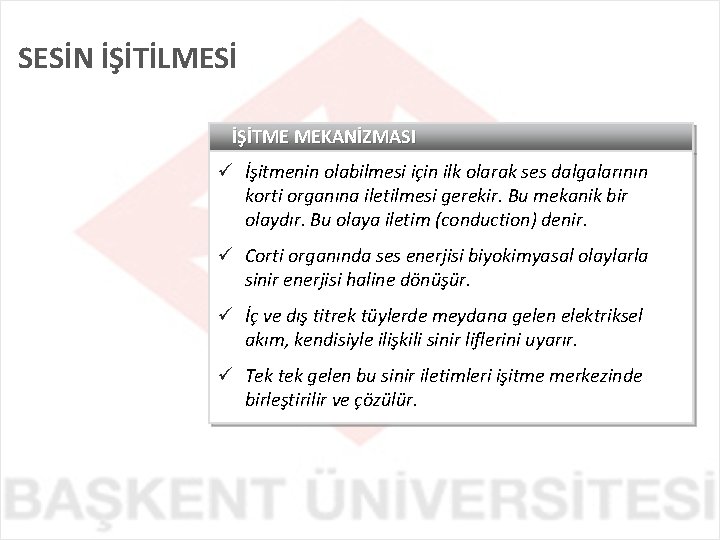 SESİN İŞİTİLMESİ

İŞİTME MEKANİZMASI

✓ İşitmenin olabilmesi için ilk olarak ses dalgalarının korti organına iletilmesi gerekir. Bu mekanik bir olaydır. Bu olaya iletim (conduction) denir.

✓ Corti organında ses enerjisi biyokimyasal olaylarla sinir enerjisi haline dönüşür.

✓ İç ve dış titrek tüylerde meydana gelen elektriksel akım, kendisiyle ilişkili sinir liflerini uyarır.

✓ Tek tek gelen bu sinir iletimleri işitme merkezinde birleştirilir ve çözülür.

BAŞKENT ÜNİVERSİTESİ